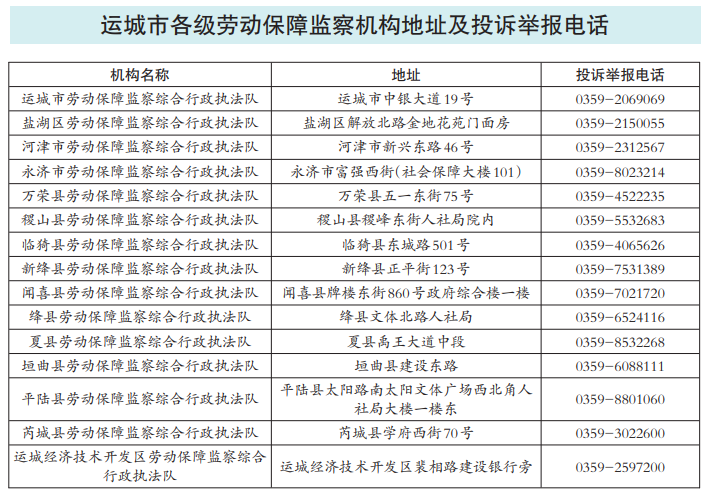 运城市各级劳动保障监察机构地址及投诉举报电话

| 机构名称 | 地址 | 投诉举报电话 |
|---|---|---|
| 运城市劳动保障监察综合行政执法队 | 运城市中银大道19号 | 0359-2069069 |
| 盐湖区劳动保障监察综合行政执法队 | 盐湖区解放北路金地花苑门面房 | 0359-2150055 |
| 河津市劳动保障监察综合行政执法队 | 河津市新兴东路46号 | 0359-2312567 |
| 永济市劳动保障监察综合行政执法队 | 永济市富强西街(社会保障大楼101) | 0359-8023214 |
| 万荣县劳动保障监察综合行政执法队 | 万荣县五一东街75号 | 0359-4522235 |
| 稷山县劳动保障监察综合行政执法队 | 稷山县稷峰东街人社局院内 | 0359-5532683 |
| 临猗县劳动保障监察综合行政执法队 | 临猗县东城路501号 | 0359-4065626 |
| 新绛县劳动保障监察综合行政执法队 | 新绛县正平街123号 | 0359-7531389 |
| 闻喜县劳动保障监察综合行政执法队 | 闻喜县牌楼东街860号政府综合楼一楼 | 0359-7021720 |
| 绛县劳动保障监察综合行政执法队 | 绛县文体北路人社局 | 0359-6524116 |
| 夏县劳动保障监察综合行政执法队 | 夏县禹王大道中段 | 0359-8532268 |
| 垣曲县劳动保障监察综合行政执法队 | 垣曲县建设东路 | 0359-6088111 |
| 平陆县劳动保障监察综合行政执法队 | 平陆县太阳路南太阳文体广场西北角人社局大楼一楼东 | 0359-8801060 |
| 芮城县劳动保障监察综合行政执法队 | 芮城县学府西街70号 | 0359-3022600 |
| 运城经济技术开发区劳动保障监察综合行政执法队 | 运城经济技术开发区裴相路建设银行旁 | 0359-2597200 |